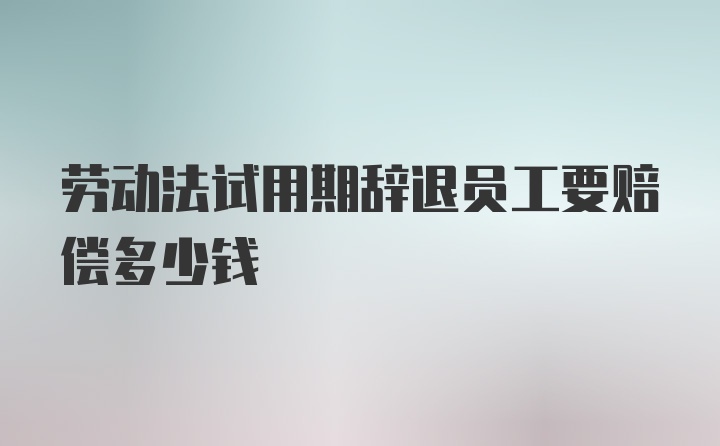 劳动法试用期辞退员工要赔偿多少钱